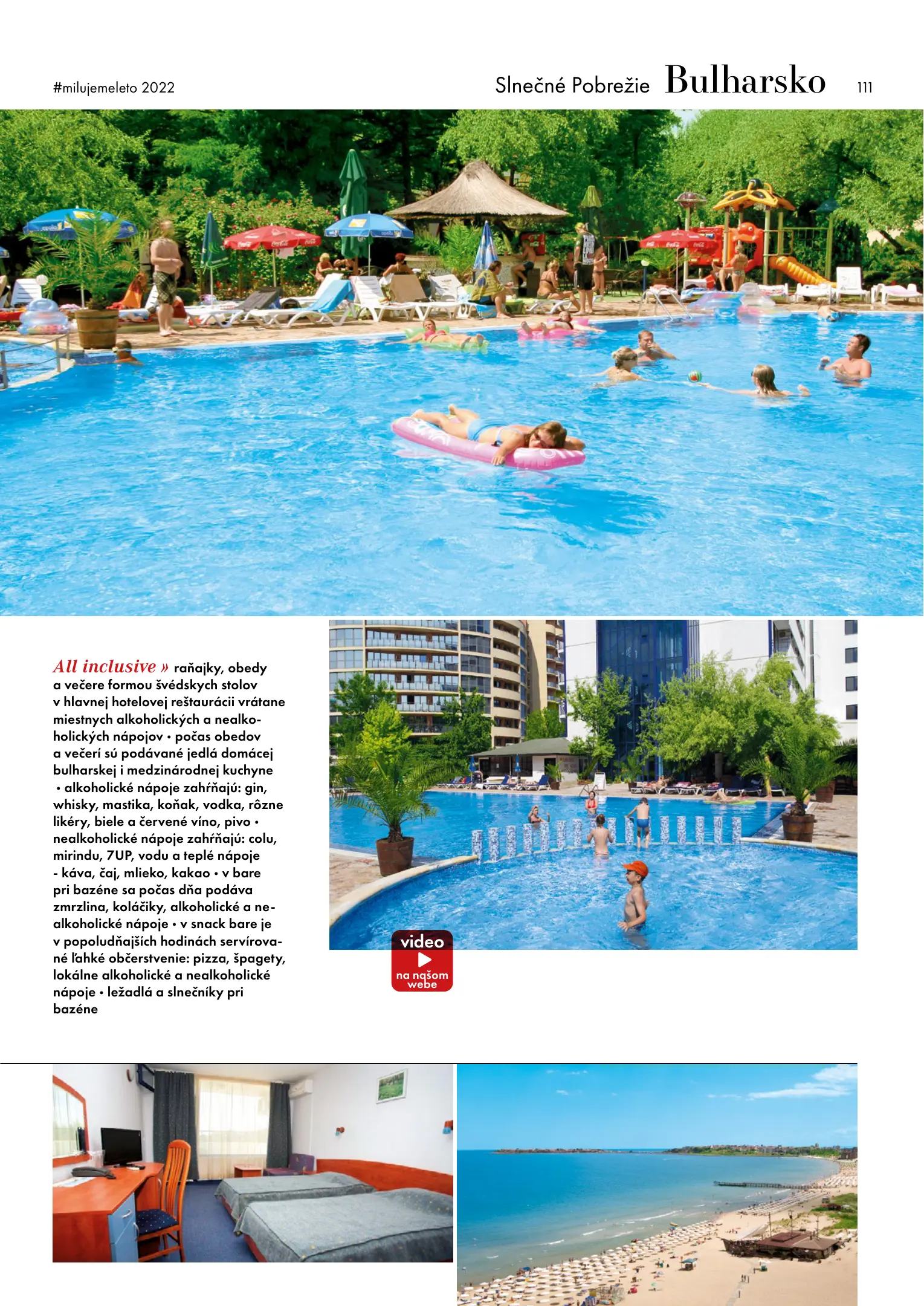 #milujemeleto 2022

Slnečné Pobrežie Bulharsko 111

All inclusive » raňajky, obedy a večere formou švédskych stolov v hlavnej hotelovej reštaurácii vrátane miestnych alkoholických a nealkoholických nápojov • počas obedov a večerí sú podávané jedlá domácej bulharskej i medzinárodnej kuchyne • alkoholické nápoje zahŕňajú: gin, whisky, mastika, koňak, vodka, rôzne likéry, biele a červené víno, pivo • nealkoholické nápoje zahŕňajú: colu, mirindu, 7UP, vodu a teplé nápoje - káva, čaj, mlieko, kakao • v bare pri bazéne sa počas dňa podáva zmrzlina, koláčiky, alkoholické a nealkoholické nápoje • v snack bare je v popoludňajších hodinách servírované ľahké občerstvenie: pizza, špagety, lokálne alkoholické a nealkoholické nápoje • ležadlá a slnečníky pri bazéne

video
na našom webe